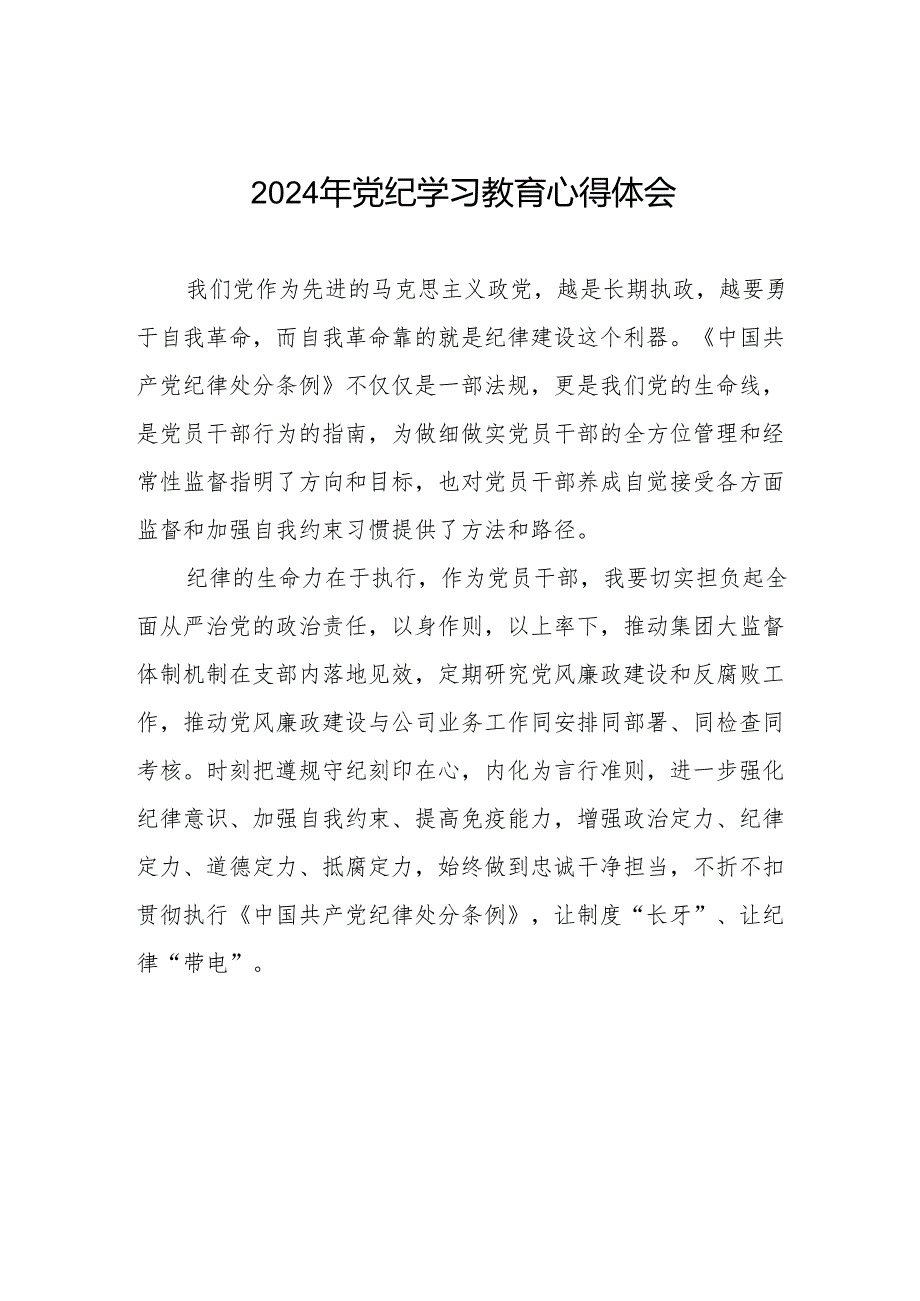 2024年党纪学习教育心得体会

我们党作为先进的马克思主义政党，越是长期执政，越要勇于自我革命，而自我革命靠的就是纪律建设这个利器。《中国共产党纪律处分条例》不仅仅是一部法规，更是我们党的生命线，是党员干部行为的指南，为做细做实党员干部的全方位管理和经常性监督指明了方向和目标，也对党员干部养成自觉接受各方面监督和加强自我约束习惯提供了方法和路径。

纪律的生命力在于执行，作为党员干部，我要切实担负起全面从严治党的政治责任，以身作则，以上率下，推动集团大监督体制机制在支部内落地见效，定期研究党风廉政建设和反腐败工作，推动党风廉政建设与公司业务工作同安排同部署、同检查同考核。时刻把遵规守纪刻印在心，内化为言行准则，进一步强化纪律意识、加强自我约束、提高免疫能力，增强政治定力、纪律定力、道德定力、抵腐定力，始终做到忠诚干净担当，不折不扣贯彻执行《中国共产党纪律处分条例》，让制度“长牙”、让纪律“带电”。